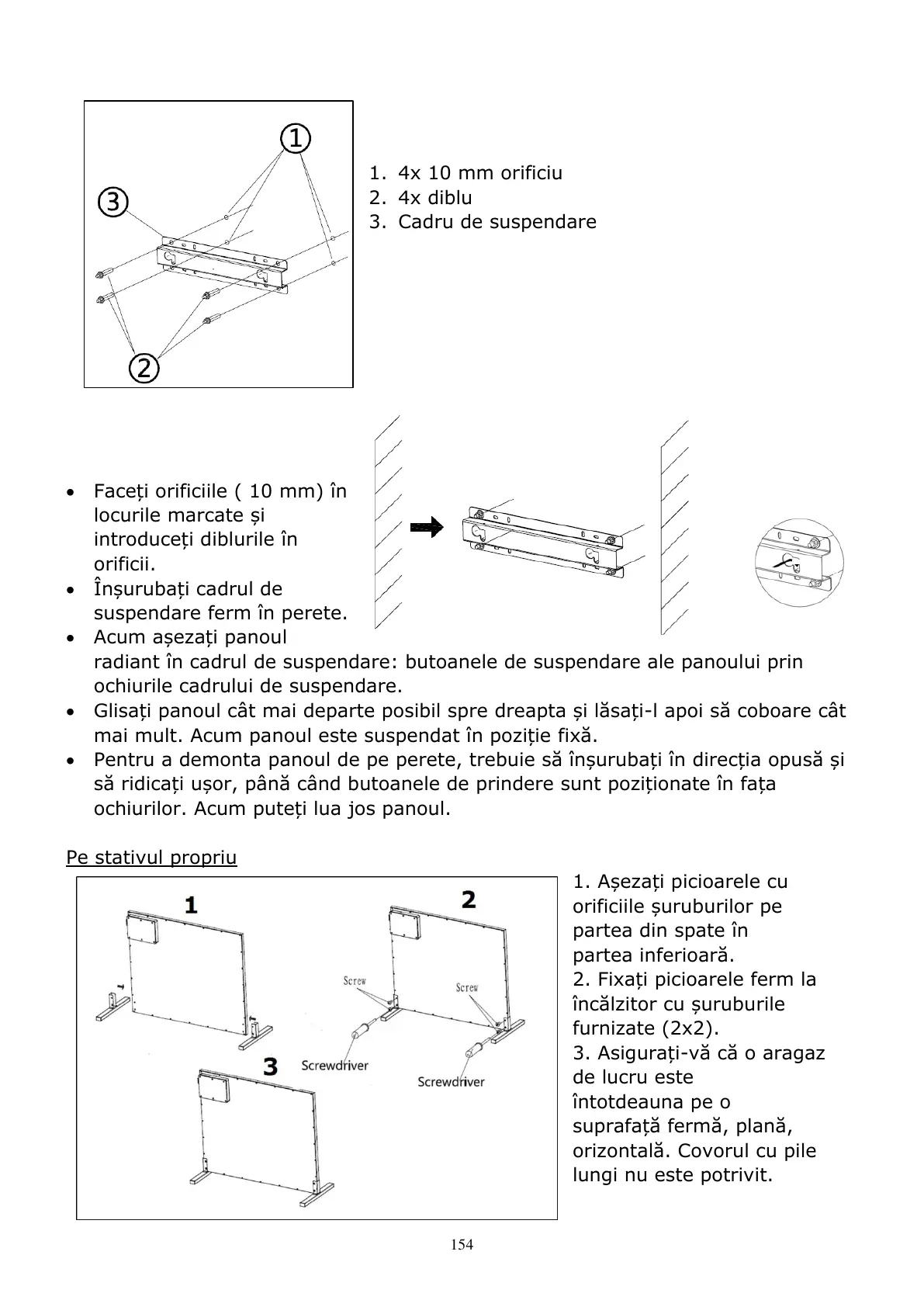 ①
③
②

1. 4x 10 mm orificiu
2. 4x diblu
3. Cadru de suspendare

• Faceți orificiile ( 10 mm) în locurile marcate și introduceți diblurile în orificii.
• Înșurubați cadrul de suspendare ferm în perete.
• Acum așezați panoul radiant în cadrul de suspendare: butoanele de suspendare ale panoului prin ochiurile cadrului de suspendare.
• Glisați panoul cât mai departe posibil spre dreapta și lăsați-l apoi să coboare cât mai mult. Acum panoul este suspendat în poziție fixă.
• Pentru a demonta panoul de pe perete, trebuie să înșurubați în direcția opusă și să ridicați ușor, până când butoanele de prindere sunt poziționate în fața ochiurilor. Acum puteți lua jos panoul.

Pe stativul propriu

1
2
Screw
Screw
Screwdriver
Screwdriver
3

1. Așezați picioarele cu orificiile șuruburilor pe partea din spate în partea inferioară.
2. Fixați picioarele ferm la încălzitor cu șuruburile furnizate (2x2).
3. Asigurați-vă că o aragaz de lucru este întotdeauna pe o suprafață fermă, plană, orizontală. Covorul cu pile lungi nu este potrivit.

154